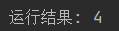 运行结果： 4